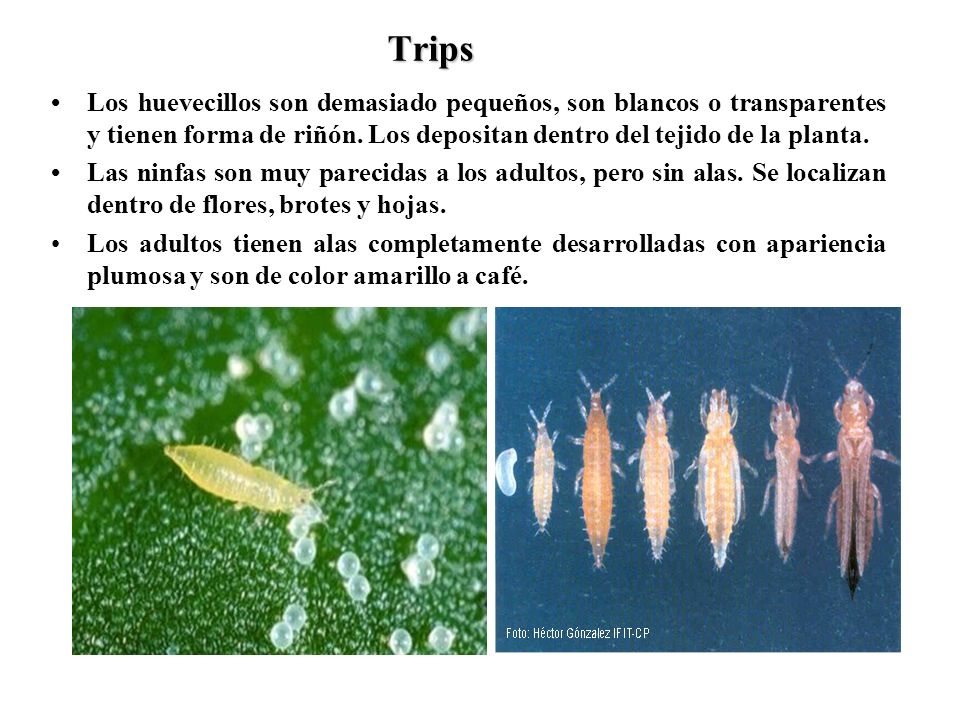 Trips

• Los huevecillos son demasiado pequeños, son blancos o transparentes y tienen forma de riñón. Los depositan dentro del tejido de la planta.

• Las ninfas son muy parecidas a los adultos, pero sin alas. Se localizan dentro de flores, brotes y hojas.

• Los adultos tienen alas completamente desarrolladas con apariencia plumosa y son de color amarillo a café.

Foto: Héctor Gónzalez IFIT-CP